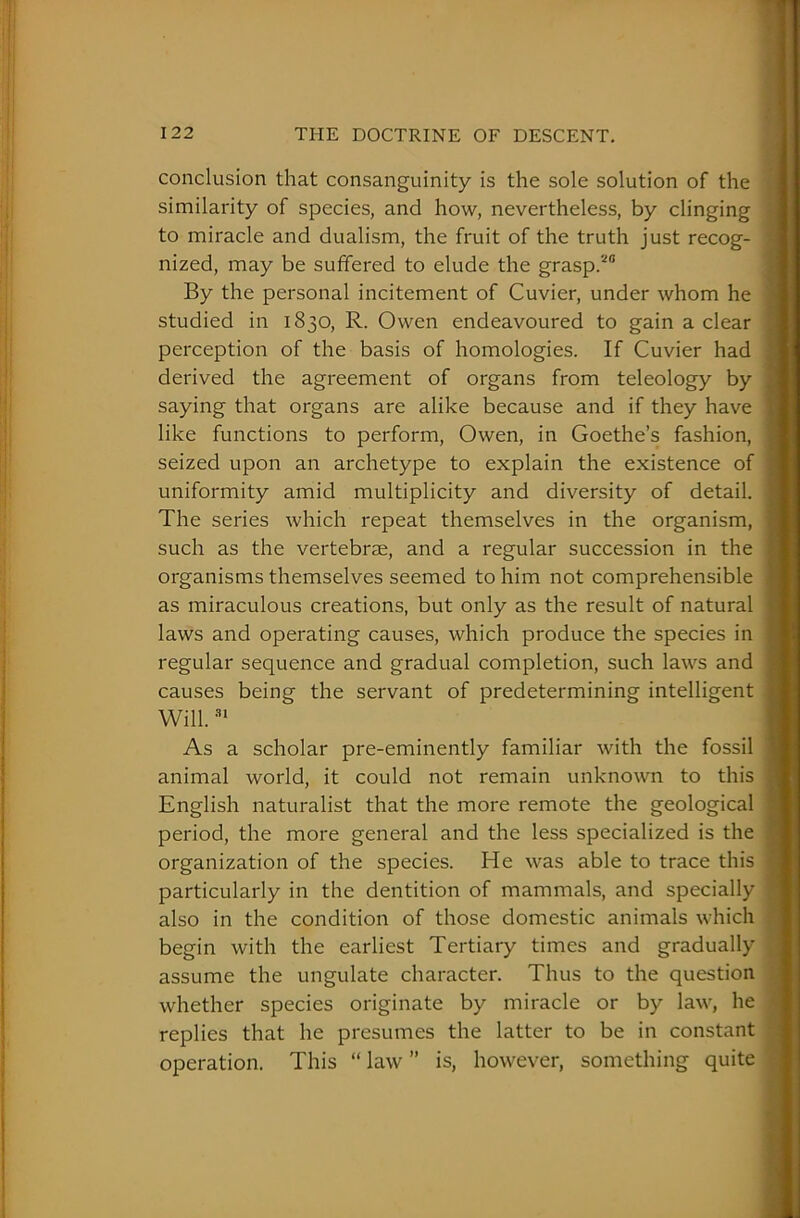 122 THE DOCTRINE OF DESCENT.

conclusion that consanguinity is the sole solution of the similarity of species, and how, nevertheless, by clinging to miracle and dualism, the fruit of the truth just recognized, may be suffered to elude the grasp.$^{26}$

By the personal incitement of Cuvier, under whom he studied in 1830, R. Owen endeavoured to gain a clear perception of the basis of homologies. If Cuvier had derived the agreement of organs from teleology by saying that organs are alike because and if they have like functions to perform, Owen, in Goethe's fashion, seized upon an archetype to explain the existence of uniformity amid multiplicity and diversity of detail. The series which repeat themselves in the organism, such as the vertebræ, and a regular succession in the organisms themselves seemed to him not comprehensible as miraculous creations, but only as the result of natural laws and operating causes, which produce the species in regular sequence and gradual completion, such laws and causes being the servant of predetermining intelligent Will.$^{31}$

As a scholar pre-eminently familiar with the fossil animal world, it could not remain unknown to this English naturalist that the more remote the geological period, the more general and the less specialized is the organization of the species. He was able to trace this particularly in the dentition of mammals, and specially also in the condition of those domestic animals which begin with the earliest Tertiary times and gradually assume the ungulate character. Thus to the question whether species originate by miracle or by law, he replies that he presumes the latter to be in constant operation. This "law" is, however, something quite